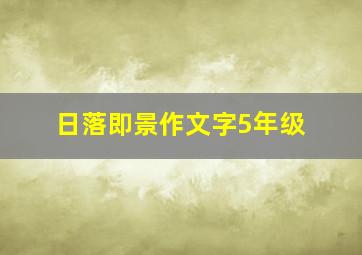 日落即景作文字5年级